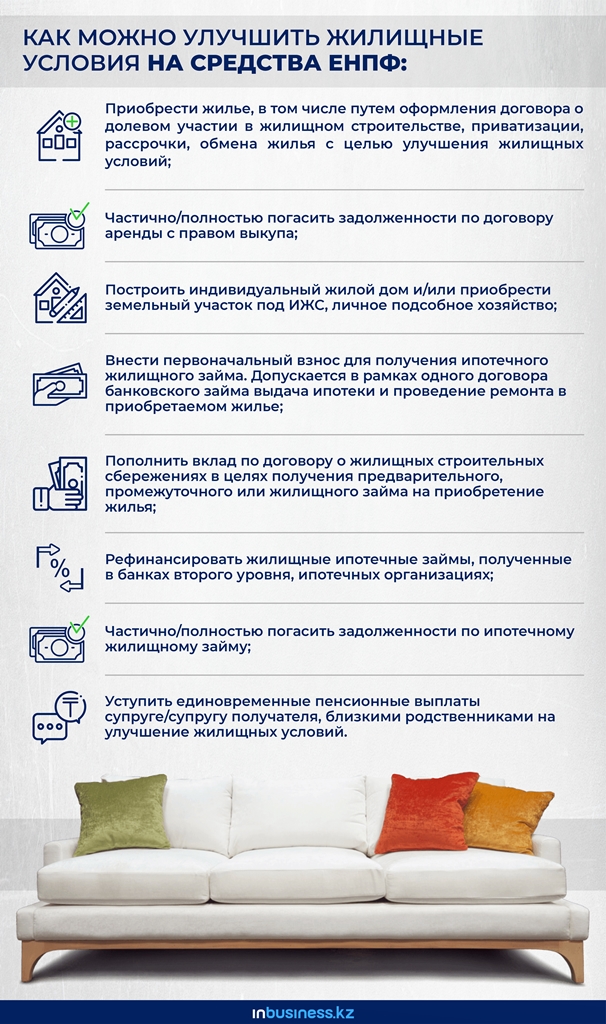 КАК МОЖНО УЛУЧШИТЬ ЖИЛИЩНЫЕ УСЛОВИЯ НА СРЕДСТВА ЕНПФ:

Приобрести жилье, в том числе путем оформления договора о долевом участии в жилищном строительстве, приватизации, рассрочки, обмена жилья с целью улучшения жилищных условий;

Частично/полностью погасить задолженности по договору аренды с правом выкупа;

Построить индивидуальный жилой дом и/или приобрести земельный участок под ИЖС, личное подсобное хозяйство;

Внести первоначальный взнос для получения ипотечного жилищного займа. Допускается в рамках одного договора банковского займа выдача ипотеки и проведение ремонта в приобретаемом жилье;

Пополнить вклад по договору о жилищных строительных сбережениях в целях получения предварительного, промежуточного или жилищного займа на приобретение жилья;

Рефинансировать жилищные ипотечные займы, полученные в банках второго уровня, ипотечных организациях;

Частично/полностью погасить задолженности по ипотечному жилищному займу;

Уступить единовременные пенсионные выплаты супруге/супругу получателя, близкими родственниками на улучшение жилищных условий.

inbusiness.kz